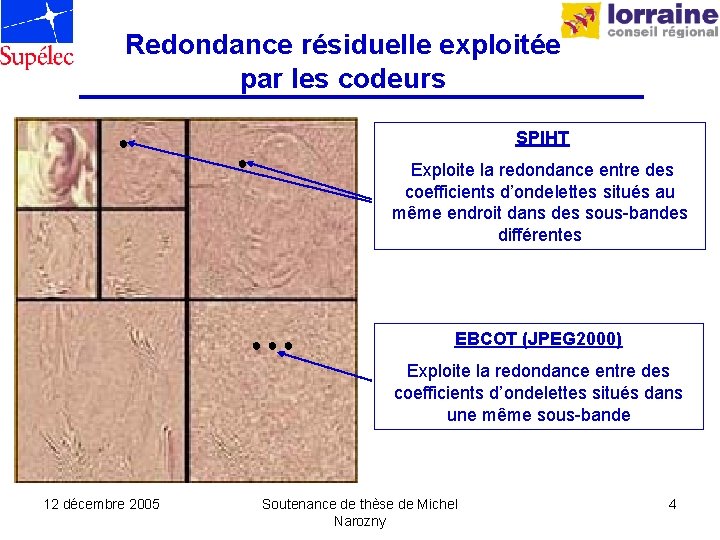 Supélec

lorraine
conseil régional

Redondance résiduelle exploitée par les codeurs

SPIHT

Exploite la redondance entre des coefficients d'ondelettes situés au même endroit dans des sous-bandes différentes

EBCOT (JPEG2000)

Exploite la redondance entre des coefficients d'ondelettes situés dans une même sous-bande

12 décembre 2005

Soutenance de thèse de Michel Narozny

4